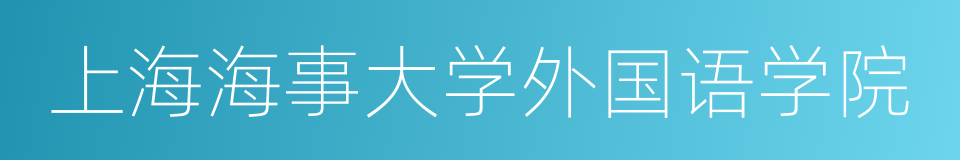 上海海事大学外国语学院